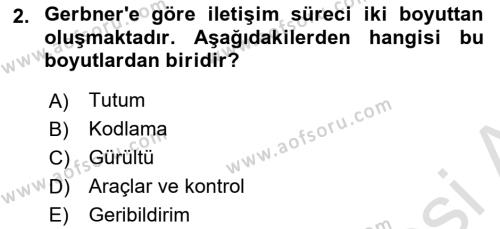 2. Gerbner'e göre iletişim süreci iki boyuttan oluşmaktadır. Aşağıdakilerden hangisi bu boyutlardan biridir?

A) Tutum
B) Kodlama
C) Gürültü
D) Araçlar ve kontrol
E) Geribildirim

www.aofsoru.com